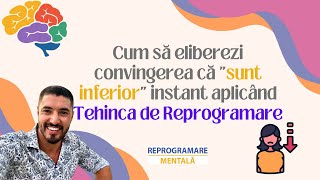 Cum să eliberezi convingerea că "sunt inferior" instant aplicând Tehinca de Reprogramare

REPROGRAMARE
MENTALĂ